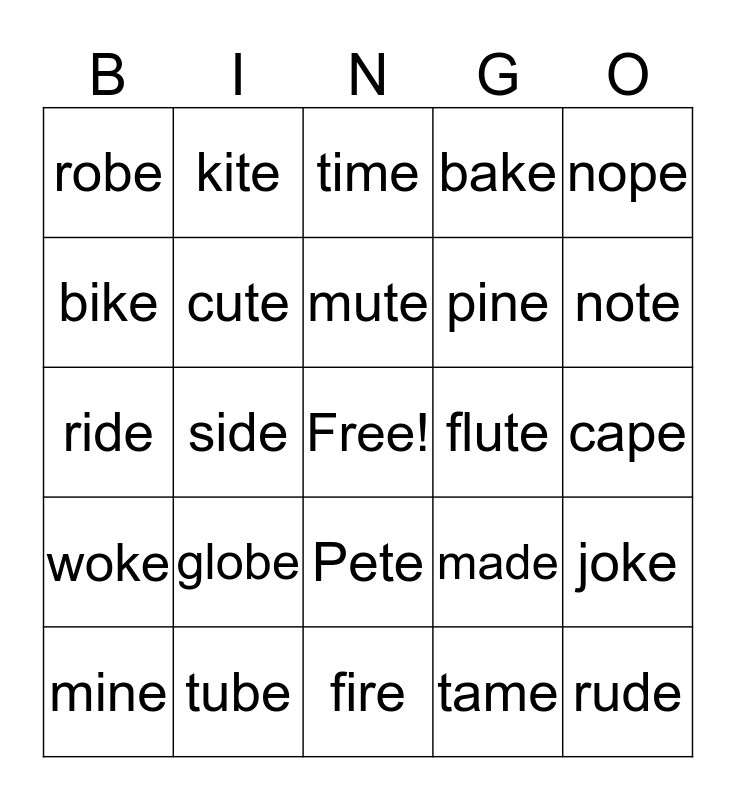 | B | I | N | G | O |
|---|---|---|---|---|
| robe | kite | time | bake | nope |
| bike | cute | mute | pine | note |
| ride | side | Free! | flute | cape |
| woke | globe | Pete | made | joke |
| mine | tube | fire | tame | rude |